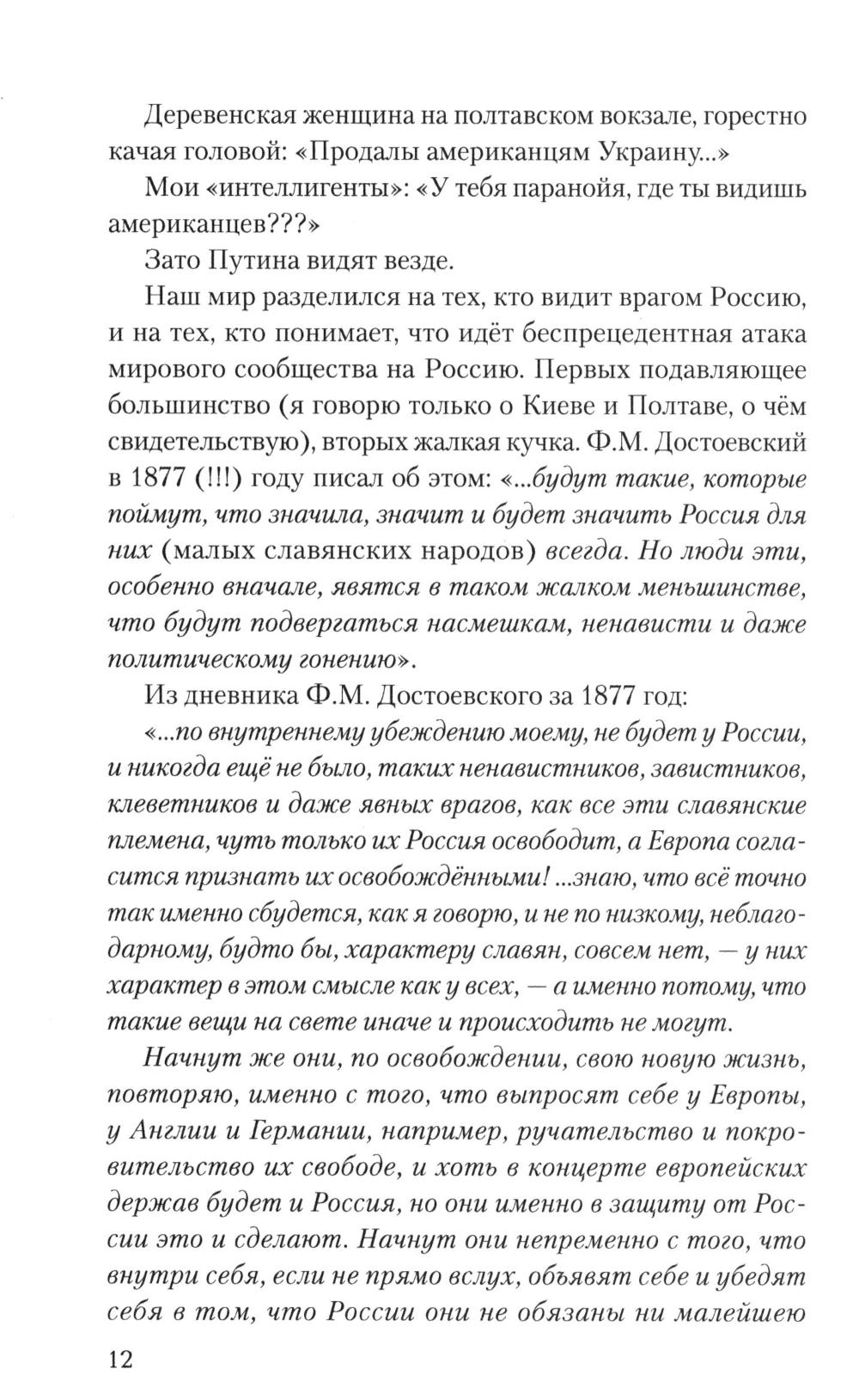 Деревенская женщина на полтавском вокзале, горестно качая головой: «Продалы американцям Украину...»

Мои «интеллигенты»: «У тебя паранойя, где ты видишь американцев???»

Зато Путина видят везде.

Наш мир разделился на тех, кто видит врагом Россию, и на тех, кто понимает, что идёт беспрецедентная атака мирового сообщества на Россию. Первых подавляющее большинство (я говорю только о Киеве и Полтаве, о чём свидетельствую), вторых жалкая кучка. Ф.М. Достоевский в 1877 (!!!) году писал об этом: «...будут такие, которые поймут, что значила, значит и будет значить Россия для них (малых славянских народов) всегда. Но люди эти, особенно вначале, явятся в таком жалком меньшинстве, что будут подвергаться насмешкам, ненависти и даже политическому гонению».

Из дневника Ф.М. Достоевского за 1877 год:

«...по внутреннему убеждению моему, не будет у России, и никогда ещё не было, таких ненавистников, завистников, клеветников и даже явных врагов, как все эти славянские племена, чуть только их Россия освободит, а Европа согласится признать их освобождёнными! ...знаю, что всё точно так именно сбудется, как я говорю, и не по низкому, неблагодарному, будто бы, характеру славян, совсем нет, — у них характер в этом смысле как у всех, — а именно потому, что такие вещи на свете иначе и происходить не могут.

Начнут же они, по освобождении, свою новую жизнь, повторяю, именно с того, что выпросят себе у Европы, у Англии и Германии, например, ручательство и покровительство их свободе, и хоть в концерте европейских держав будет и Россия, но они именно в защиту от России это и сделают. Начнут они непременно с того, что внутри себя, если не прямо вслух, объявят себе и убедят себя в том, что России они не обязаны ни малейшею

12